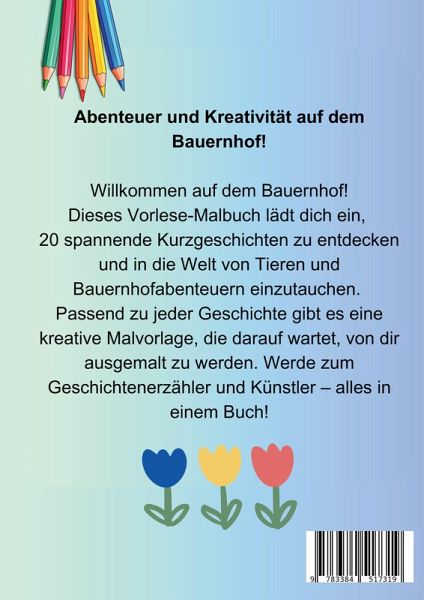 Abenteuer und Kreativität auf dem Bauernhof!

Willkommen auf dem Bauernhof! Dieses Vorlese-Malbuch lädt dich ein, 20 spannende Kurzgeschichten zu entdecken und in die Welt von Tieren und Bauernhofabenteuern einzutauchen. Passend zu jeder Geschichte gibt es eine kreative Malvorlage, die darauf wartet, von dir ausgemalt zu werden. Werde zum Geschichtenerzähler und Künstler – alles in einem Buch!

9 783384 517319